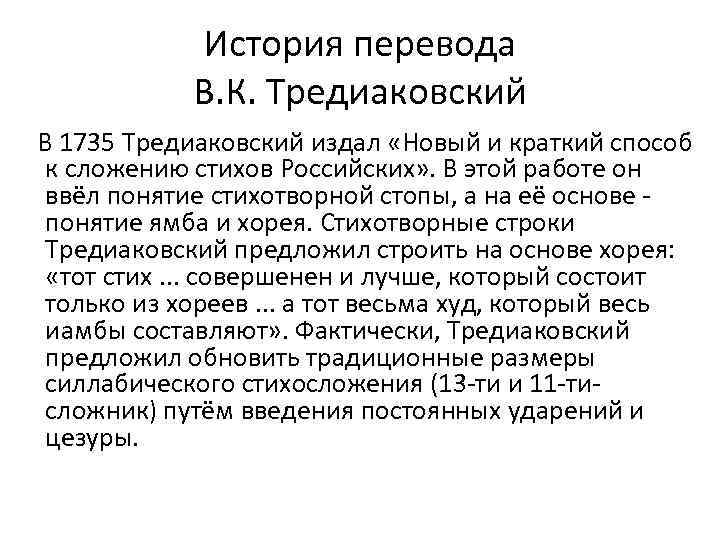 История перевода
В.К. Тредиаковский

В 1735 Тредиаковский издал «Новый и краткий способ к сложению стихов Российских». В этой работе он ввёл понятие стихотворной стопы, а на её основе - понятие ямба и хорея. Стихотворные строки Тредиаковский предложил строить на основе хорея: «тот стих ... совершенен и лучше, который состоит только из хореев ... а тот весьма худ, который весь иамбы составляют». Фактически, Тредиаковский предложил обновить традиционные размеры силлабического стихосложения (13-ти и 11-ти-сложник) путём введения постоянных ударений и цезуры.